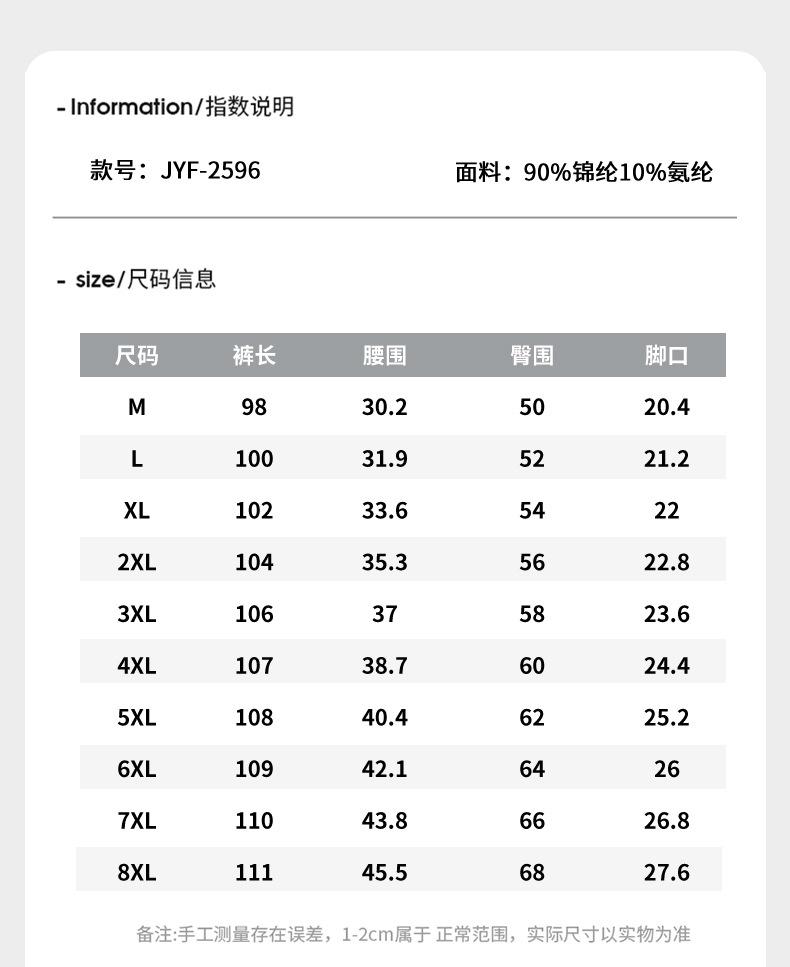 - Information/指数说明

款号：JYF-2596

面料：90%锦纶10%氨纶

- size/尺码信息

| 尺码 | 裤长 | 腰围 | 臀围 | 脚口 |
|---|---|---|---|---|
| M | 98 | 30.2 | 50 | 20.4 |
| L | 100 | 31.9 | 52 | 21.2 |
| XL | 102 | 33.6 | 54 | 22 |
| 2XL | 104 | 35.3 | 56 | 22.8 |
| 3XL | 106 | 37 | 58 | 23.6 |
| 4XL | 107 | 38.7 | 60 | 24.4 |
| 5XL | 108 | 40.4 | 62 | 25.2 |
| 6XL | 109 | 42.1 | 64 | 26 |
| 7XL | 110 | 43.8 | 66 | 26.8 |
| 8XL | 111 | 45.5 | 68 | 27.6 |

备注:手工测量存在误差，1-2cm属于 正常范围，实际尺寸以实物为准